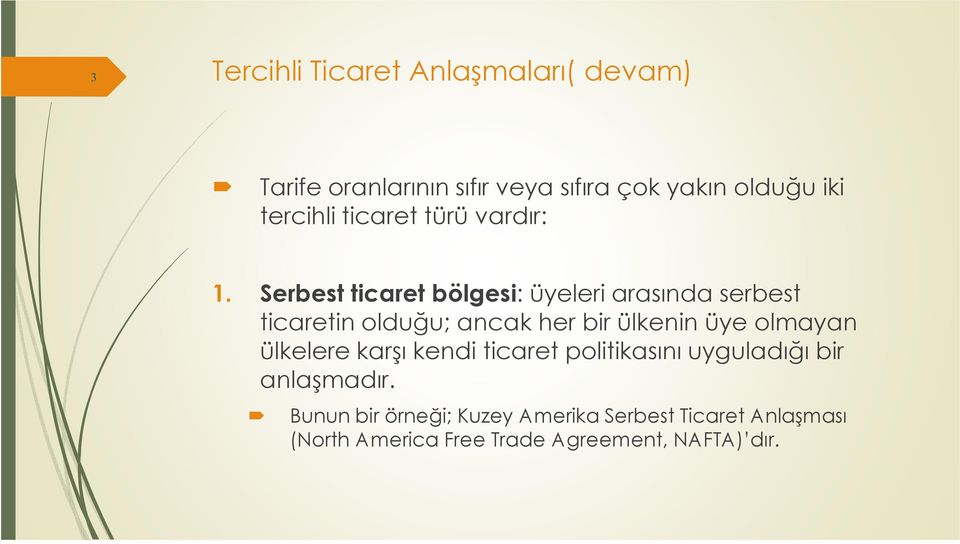 3

Tercihli Ticaret Anlaşmaları( devam)

Tarife oranlarının sıfır veya sıfıra çok yakın olduğu iki tercihli ticaret türü vardır:

1. Serbest ticaret bölgesi: üyeleri arasında serbest ticaretin olduğu; ancak her bir ülkenin üye olmayan ülkelere karşı kendi ticaret politikasını uyguladığı bir anlaşmadır.

Bunun bir örneği; Kuzey Amerika Serbest Ticaret Anlaşması (North America Free Trade Agreement, NAFTA)'dır.